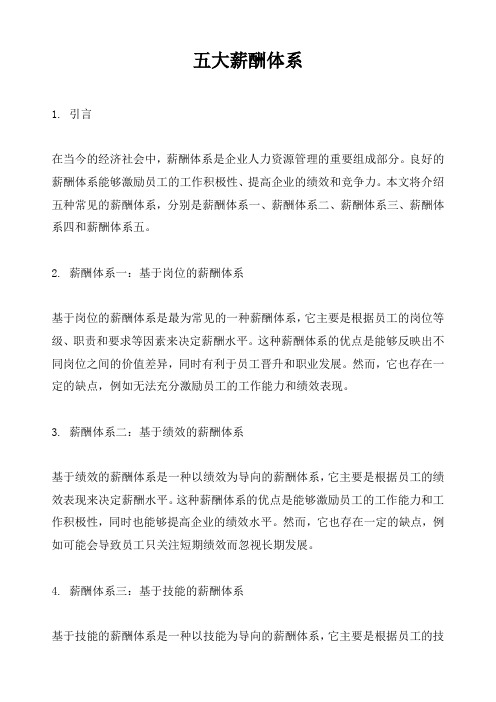 五大薪酬体系

1. 引言

在当今的经济社会中，薪酬体系是企业人力资源管理的重要组成部分。良好的薪酬体系能够激励员工的工作积极性、提高企业的绩效和竞争力。本文将介绍五种常见的薪酬体系，分别是薪酬体系一、薪酬体系二、薪酬体系三、薪酬体系四和薪酬体系五。

2. 薪酬体系一：基于岗位的薪酬体系

基于岗位的薪酬体系是最为常见的一种薪酬体系，它主要是根据员工的岗位等级、职责和要求等因素来决定薪酬水平。这种薪酬体系的优点是能够反映出不同岗位之间的价值差异，同时有利于员工晋升和职业发展。然而，它也存在一定的缺点，例如无法充分激励员工的工作能力和绩效表现。

3. 薪酬体系二：基于绩效的薪酬体系

基于绩效的薪酬体系是一种以绩效为导向的薪酬体系，它主要是根据员工的绩效表现来决定薪酬水平。这种薪酬体系的优点是能够激励员工的工作能力和工作积极性，同时也能够提高企业的绩效水平。然而，它也存在一定的缺点，例如可能会导致员工只关注短期绩效而忽视长期发展。

4. 薪酬体系三：基于技能的薪酬体系

基于技能的薪酬体系是一种以技能为导向的薪酬体系，它主要是根据员工的技